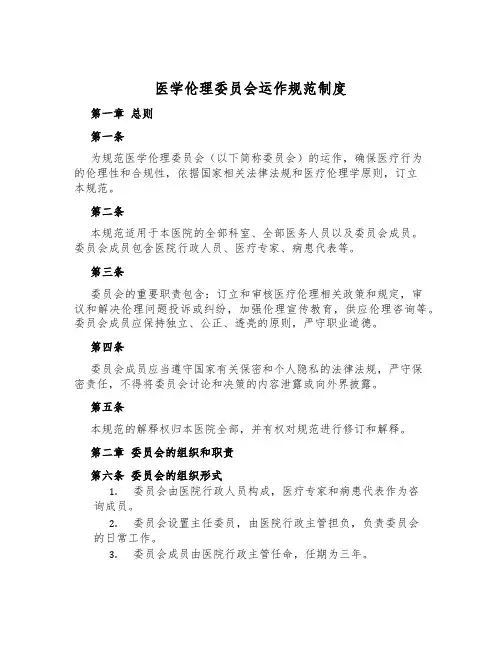 医学伦理委员会运作规范制度

第一章 总则

第一条

为规范医学伦理委员会（以下简称委员会）的运作，确保医疗行为的伦理性和合规性，依据国家相关法律法规和医疗伦理学原则，订立本规范。

第二条

本规范适用于本医院的全部科室、全部医务人员以及委员会成员。委员会成员包含医院行政人员、医疗专家、病患代表等。

第三条

委员会的重要职责包含：订立和审核医疗伦理相关政策和规定，审议和解决伦理问题投诉或纠纷，加强伦理宣传教育，供应伦理咨询等。委员会成员应保持独立、公正、透亮的原则，严守职业道德。

第四条

委员会成员应当遵守国家有关保密和个人隐私的法律法规，严守保密责任，不得将委员会讨论和决策的内容泄露或向外界披露。

第五条

本规范的解释权归本医院全部，并有权对规范进行修订和解释。

第二章 委员会的组织和职责

第六条 委员会的组织形式

1. 委员会由医院行政人员构成，医疗专家和病患代表作为咨询成员。

2. 委员会设置主任委员，由医院行政主管担负，负责委员会的日常工作。

3. 委员会成员由医院行政主管任命，任期为三年。